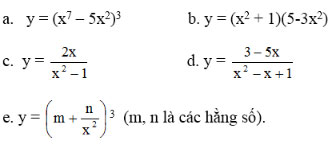 a. $y = (x^7 - 5x^2)^3$

b. $y = (x^2 + 1)(5-3x^2)$

c. $y = \frac{2x}{x^2 - 1}$

d. $y = \frac{3 - 5x}{x^2 - x + 1}$

e. $y = \left(m + \frac{n}{x^2}\right)^3$ (m, n là các hằng số).